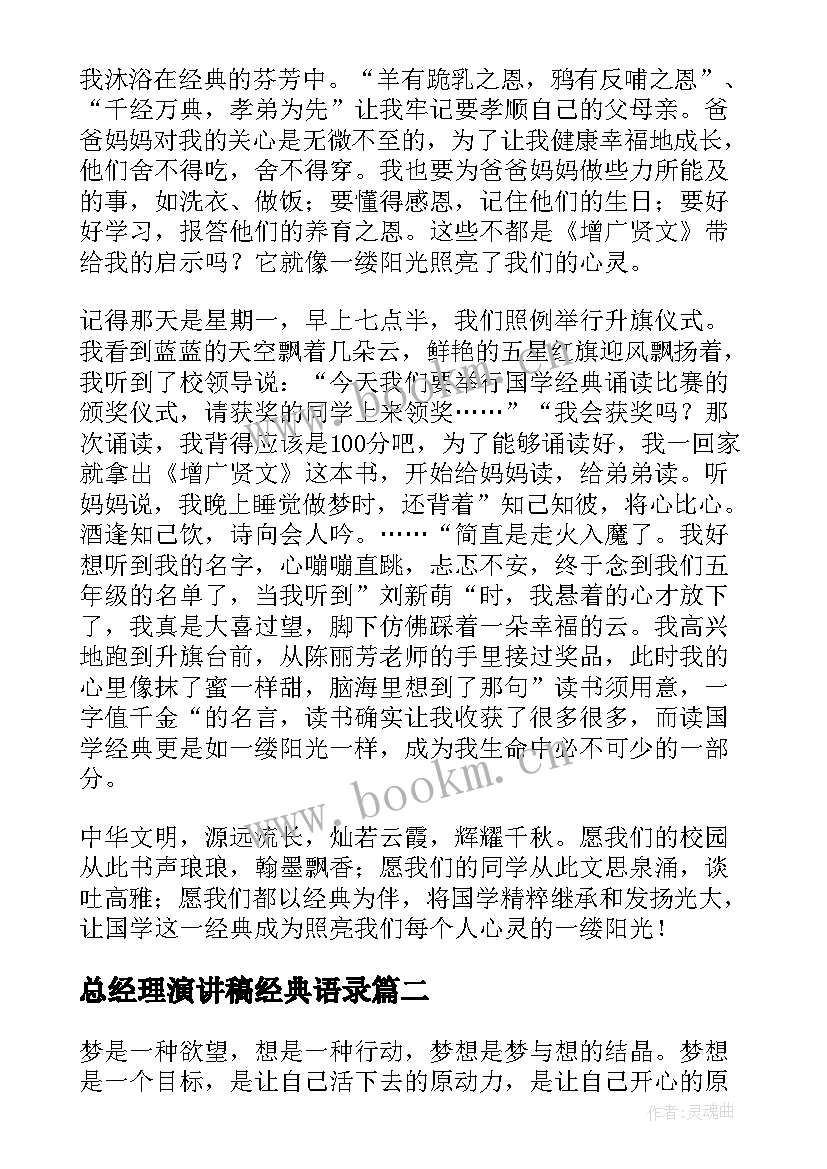 我沐浴在经典的芬芳中。“羊有跪乳之恩，鸦有反哺之恩”、“千经万典，孝弟为先”让我牢记要孝顺自己的父母亲。爸爸妈妈对我的关心是无微不至的，为了让我健康幸福地成长，他们舍不得吃，舍不得穿。我也要为爸爸妈妈做些力所能及的事，如洗衣、做饭；要懂得感恩，记住他们的生日；要好好学习，报答他们的养育之恩。这些不都是《增广贤文》带给我的启示吗？它就像一缕阳光照亮了我们的心灵。

记得那天是星期一，早上七点半，我们照例举行升旗仪式。我看到蓝蓝的天空飘着几朵云，鲜艳的五星红旗迎风飘扬着，我听到了校领导说：“今天我们要举行国学经典诵读比赛的颁奖仪式，请获奖的同学上来领奖……”“我会获奖吗？那次诵读，我背得应该是100分吧，为了能够诵读好，我一回家就拿出《增广贤文》这本书，开始给妈妈读，给弟弟读。听妈妈说，我晚上睡觉做梦时，还背着”知己知彼，将心比心。酒逢知己饮，诗向会人吟。……“简直是走火入魔了。我好想听到我的名字，心嘣嘣直跳，忐忑不安，终于念到我们五年级的名单了，当我听到”刘新萌“时，我悬着的心才放下了，我真是大喜过望，脚下仿佛踩着一朵幸福的云。我高兴地跑到升旗台前，从陈丽芳老师的手里接过奖品，此时我的心里像抹了蜜一样甜，脑海里想到了那句”读书须用意，一字值千金“的名言，读书确实让我收获了很多很多，而读国学经典更是如一缕阳光一样，成为我生命中必不可少的一部分。

中华文明，源远流长，灿若云霞，辉耀千秋。愿我们的校园从此书声琅琅，翰墨飘香；愿我们的同学从此文思泉涌，谈吐高雅；愿我们都以经典为伴，将国学精粹继承和发扬光大，让国学这一经典成为照亮我们每个人心灵的一缕阳光！

总经理演讲稿经典语录篇二

梦是一种欲望，想是一种行动，梦想是梦与想的结晶。梦想是一个目标，是让自己活下去的原动力，是让自己开心的原

www.bookm.cn

作者:灵魂曲